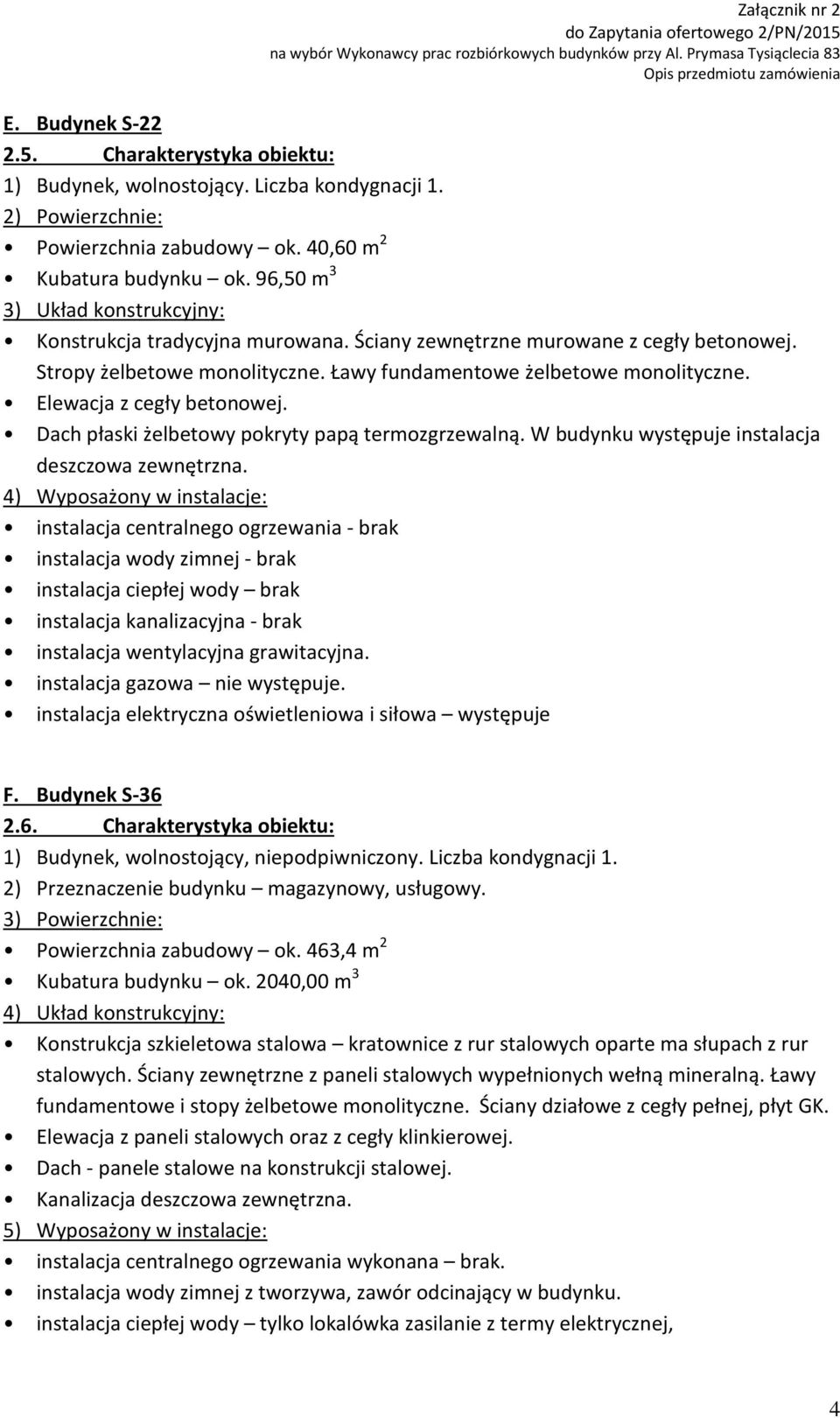 Załącznik nr 2
do Zapytania ofertowego 2/PN/2015
na wybór Wykonawcy prac rozbiórkowych budynków przy Al. Prymasa Tysiąclecia 83
Opis przedmiotu zamówienia

E. Budynek S-22
2.5. Charakterystyka obiektu:
1) Budynek, wolnostojący. Liczba kondygnacji 1.
2) Powierzchnie:
• Powierzchnia zabudowy – ok. 40,60 m$^2$
• Kubatura budynku – ok. 96,50 m$^3$
3) Układ konstrukcyjny:
• Konstrukcja tradycyjna murowana. Ściany zewnętrzne murowane z cegły betonowej. Stropy żelbetowe monolityczne. Ławy fundamentowe żelbetowe monolityczne.
• Elewacja z cegły betonowej.
• Dach płaski żelbetowy pokryty papą termozgrzewalną. W budynku występuje instalacja deszczowa zewnętrzna.
4) Wyposażony w instalacje:
• instalacja centralnego ogrzewania - brak
• instalacja wody zimnej - brak
• instalacja ciepłej wody – brak
• instalacja kanalizacyjna - brak
• instalacja wentylacyjna grawitacyjna.
• instalacja gazowa – nie występuje.
• instalacja elektryczna oświetleniowa i siłowa – występuje

F. Budynek S-36
2.6. Charakterystyka obiektu:
1) Budynek, wolnostojący, niepodpiwniczony. Liczba kondygnacji 1.
2) Przeznaczenie budynku – magazynowy, usługowy.
3) Powierzchnie:
• Powierzchnia zabudowy – ok. 463,4 m$^2$
• Kubatura budynku – ok. 2040,00 m$^3$
4) Układ konstrukcyjny:
• Konstrukcja szkieletowa stalowa – kratownice z rur stalowych oparte ma słupach z rur stalowych. Ściany zewnętrzne z paneli stalowych wypełnionych wełną mineralną. Ławy fundamentowe i stopy żelbetowe monolityczne. Ściany działowe z cegły pełnej, płyt GK.
• Elewacja z paneli stalowych oraz z cegły klinkierowej.
• Dach - panele stalowe na konstrukcji stalowej.
• Kanalizacja deszczowa zewnętrzna.
5) Wyposażony w instalacje:
• instalacja centralnego ogrzewania wykonana – brak.
• instalacja wody zimnej z tworzywa, zawór odcinający w budynku.
• instalacja ciepłej wody – tylko lokalówka zasilanie z termy elektrycznej,

4